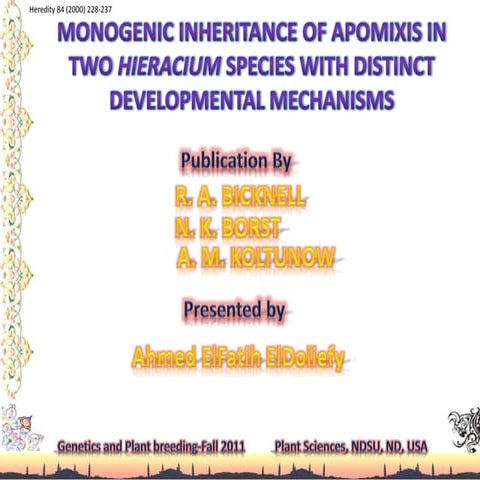 Heredity 84 (2000) 228-237

MONOGENIC INHERITANCE OF APOMIXIS IN TWO HIERACIUM SPECIES WITH DISTINCT DEVELOPMENTAL MECHANISMS

Publication By

R. A. BICKNELL
N. K. BORST
A. M. KOLTUNOW

Presented by

Ahmed ElFatih ElDoliefy

Genetics and Plant breeding-Fall 2011

Plant Sciences, NDSU, ND, USA